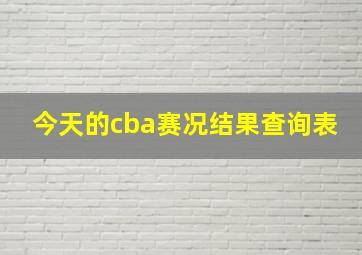 今天的cba赛况结果查询表